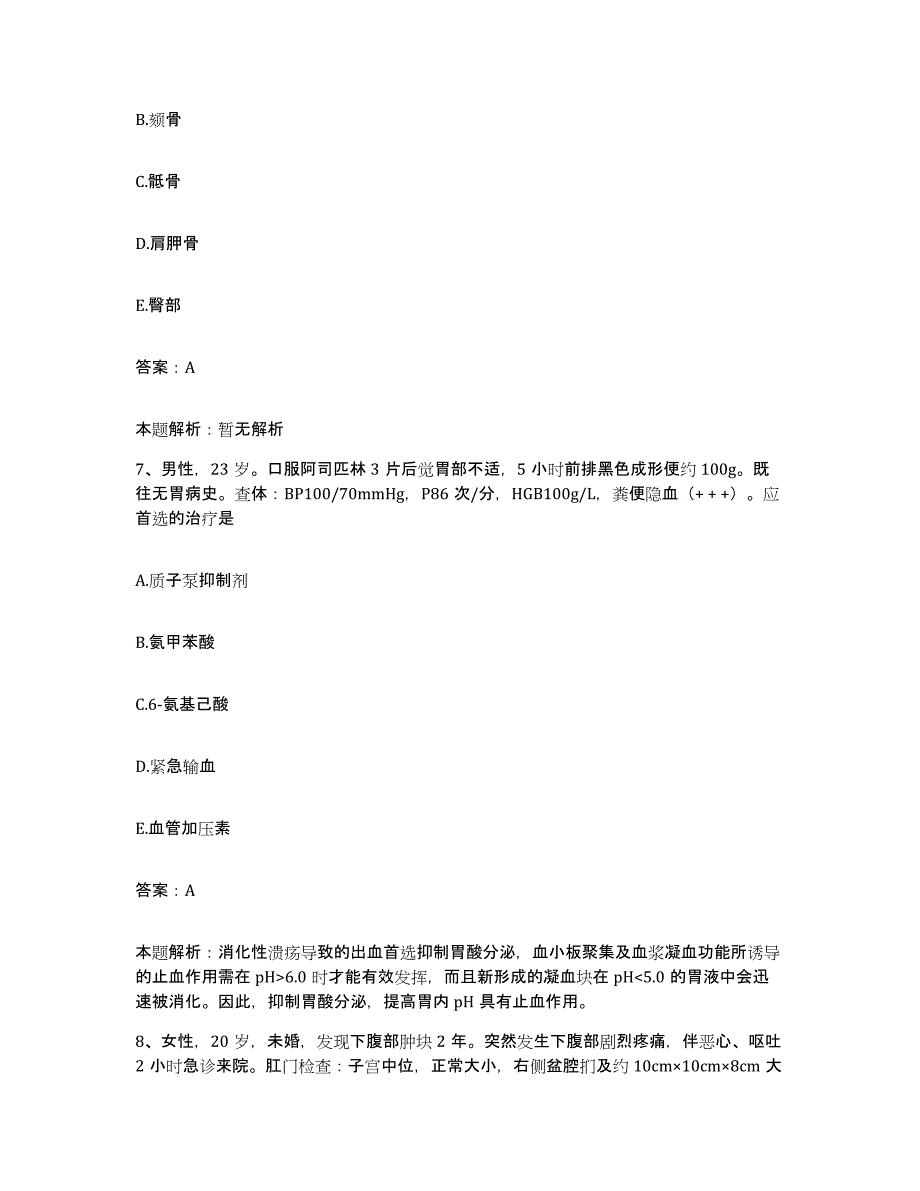 B.颏骨

C.骶骨

D.肩胛骨

E.臀部

答案：A

本题解析：暂无解析

7、男性，23岁。口服阿司匹林3片后觉胃部不适，5小时前排黑色成形便约100g。既往无胃病史。查体：BP100/70mmHg，P86次/分，HGB100g/L，粪便隐血（+++）。应首选的治疗是

A.质子泵抑制剂

B.氨甲苯酸

C.6-氨基己酸

D.紧急输血

E.血管加压素

答案：A

本题解析：消化性溃疡导致的出血首选抑制胃酸分泌，血小板聚集及血浆凝血功能所诱导的止血作用需在pH>6.0时才能有效发挥，而且新形成的凝血块在pH<5.0的胃液中会迅速被消化。因此，抑制胃酸分泌，提高胃内pH具有止血作用。

8、女性，20岁，未婚，发现下腹部肿块2年。突然发生下腹部剧烈疼痛，伴恶心、呕吐2小时急诊来院。肛门检查：子宫中位，正常大小，右侧盆腔扪及约10cm×10cm×8cm大